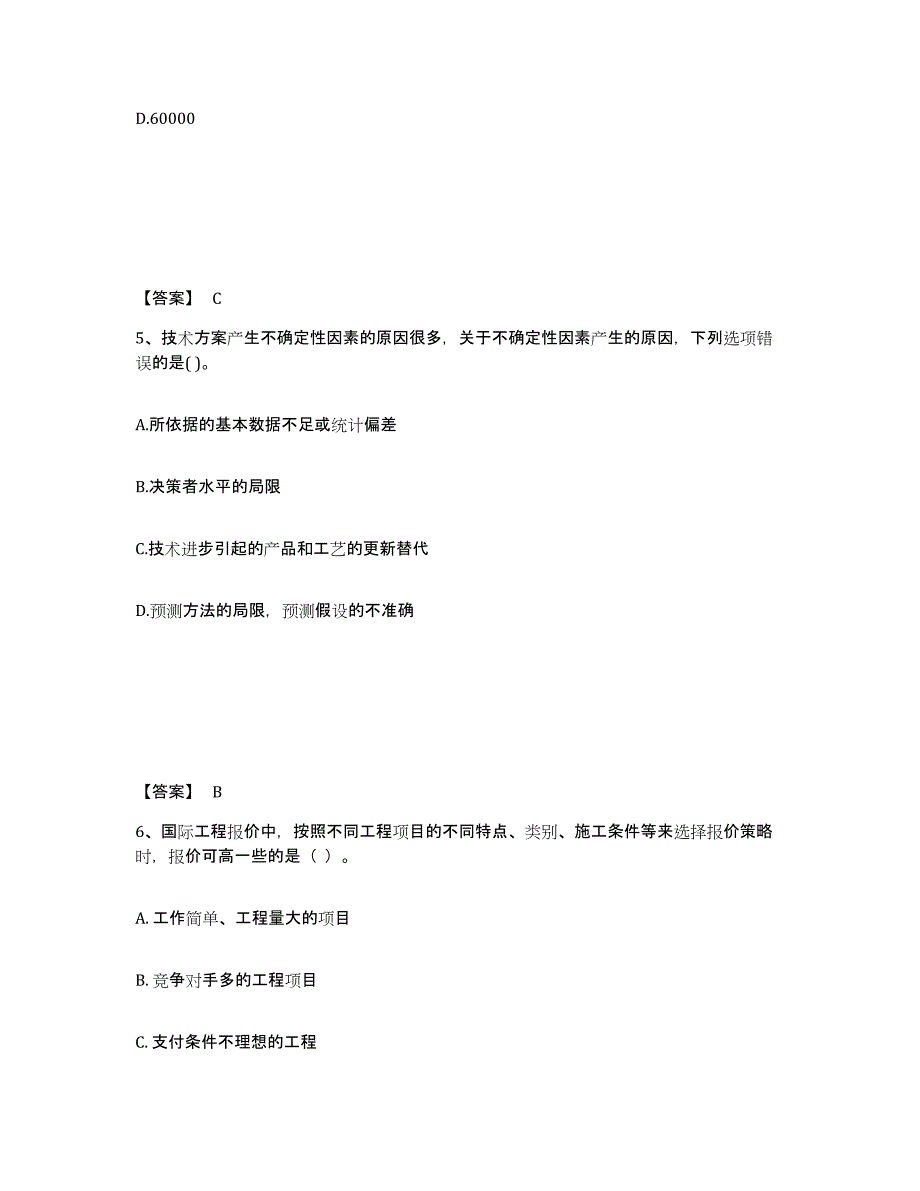 D.60000

【答案】 C

5、技术方案产生不确定性因素的原因很多，关于不确定性因素产生的原因，下列选项错误的是( )。

A.所依据的基本数据不足或统计偏差

B.决策者水平的局限

C.技术进步引起的产品和工艺的更新替代

D.预测方法的局限，预测假设的不准确

【答案】 B

6、国际工程报价中，按照不同工程项目的不同特点、类别、施工条件等来选择报价策略时，报价可高一些的是（ ）。

A. 工作简单、工程量大的项目

B. 竞争对手多的工程项目

C. 支付条件不理想的工程